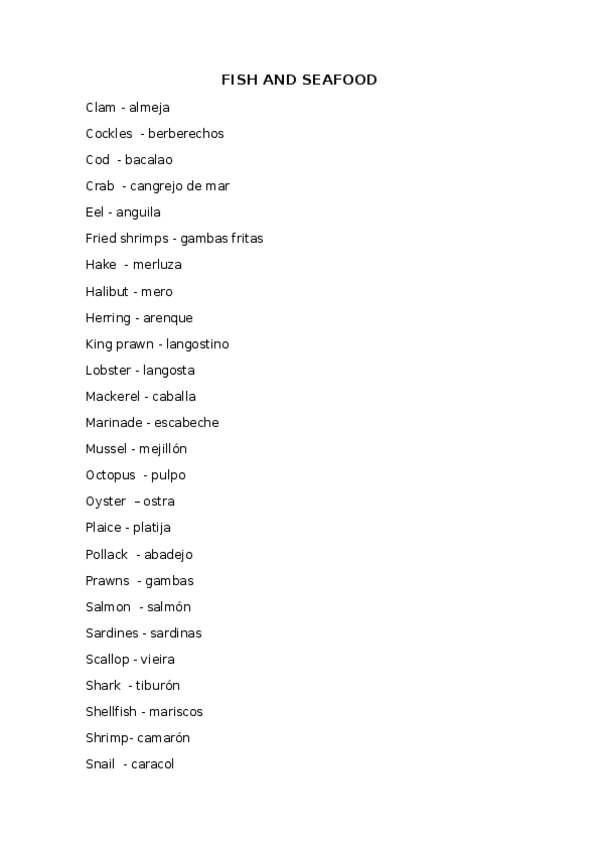 FISH AND SEAFOOD

Clam - almeja

Cockles - berberechos

Cod - bacalao

Crab - cangrejo de mar

Eel - anguila

Fried shrimps - gambas fritas

Hake - merluza

Halibut - mero

Herring - arenque

King prawn - langostino

Lobster - langosta

Mackerel - caballa

Marinade - escabeche

Mussel - mejillón

Octopus - pulpo

Oyster – ostra

Plaice - platija

Pollack - abadejo

Prawns - gambas

Salmon - salmón

Sardines - sardinas

Scallop - vieira

Shark - tiburón

Shellfish - mariscos

Shrimp- camarón

Snail - caracol